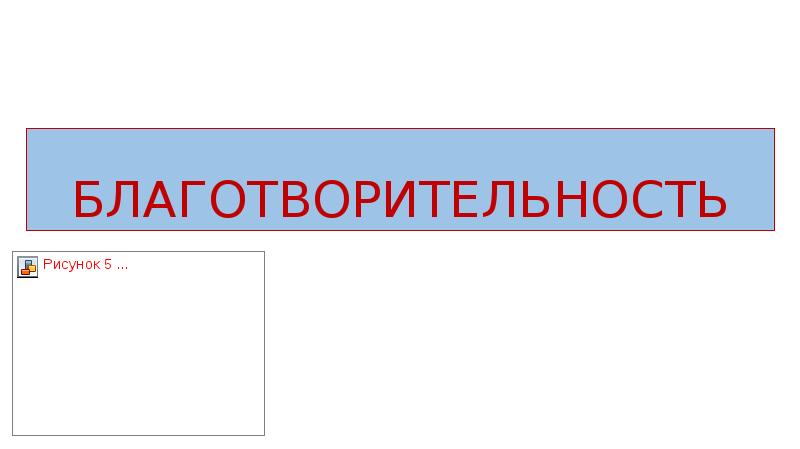 БЛАГОТВОРИТЕЛЬНОСТЬ

Рисунок 5 ...